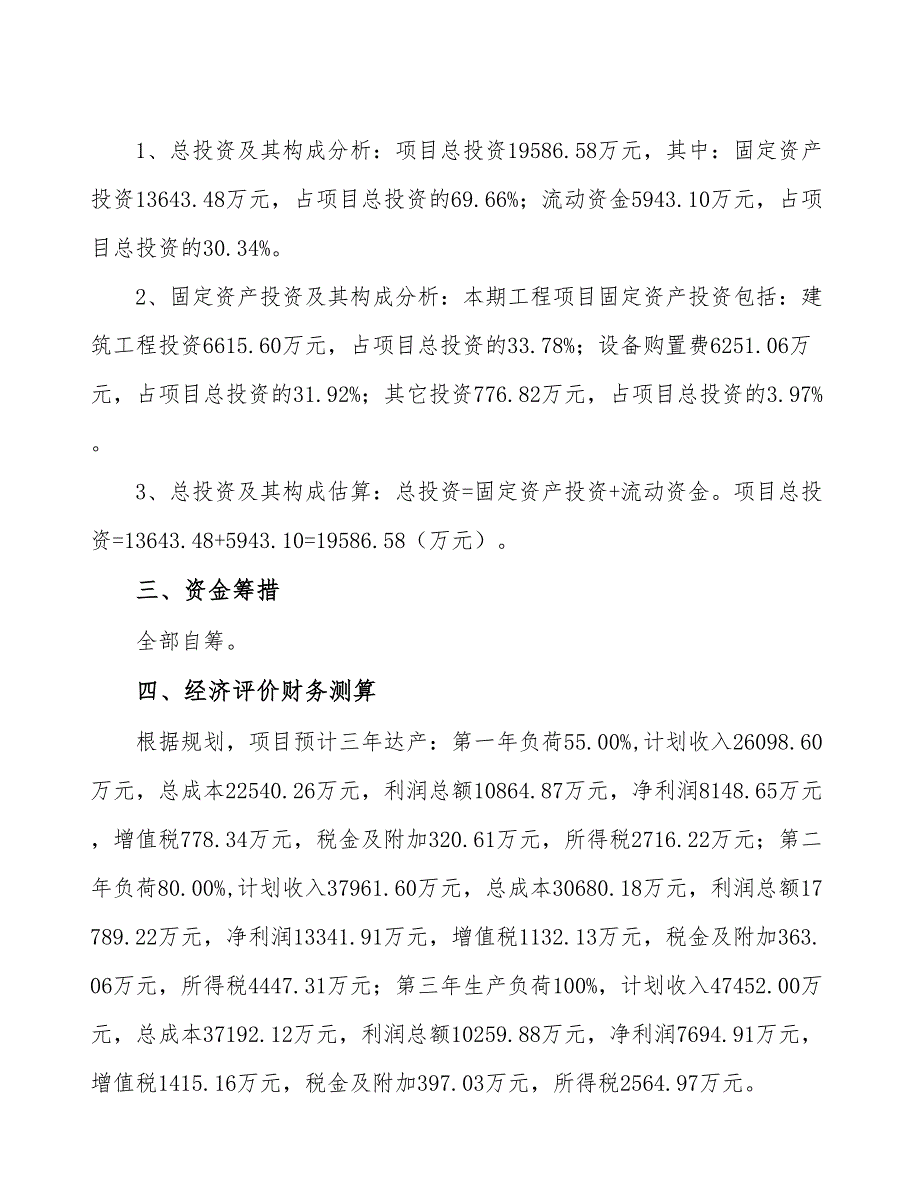 1、总投资及其构成分析：项目总投资19586.58万元，其中：固定资产投资13643.48万元，占项目总投资的69.66%；流动资金5943.10万元，占项目总投资的30.34%。

2、固定资产投资及其构成分析：本期工程项目固定资产投资包括：建筑工程投资6615.60万元，占项目总投资的33.78%；设备购置费6251.06万元，占项目总投资的31.92%；其它投资776.82万元，占项目总投资的3.97%。

3、总投资及其构成估算：总投资=固定资产投资+流动资金。项目总投资=13643.48+5943.10=19586.58（万元）。

三、资金筹措

全部自筹。

四、经济评价财务测算

根据规划，项目预计三年达产：第一年负荷55.00%,计划收入26098.60万元，总成本22540.26万元，利润总额10864.87万元，净利润8148.65万元，增值税778.34万元，税金及附加320.61万元，所得税2716.22万元；第二年负荷80.00%,计划收入37961.60万元，总成本30680.18万元，利润总额17789.22万元，净利润13341.91万元，增值税1132.13万元，税金及附加363.06万元，所得税4447.31万元；第三年生产负荷100%，计划收入47452.00万元，总成本37192.12万元，利润总额10259.88万元，净利润7694.91万元，增值税1415.16万元，税金及附加397.03万元，所得税2564.97万元。